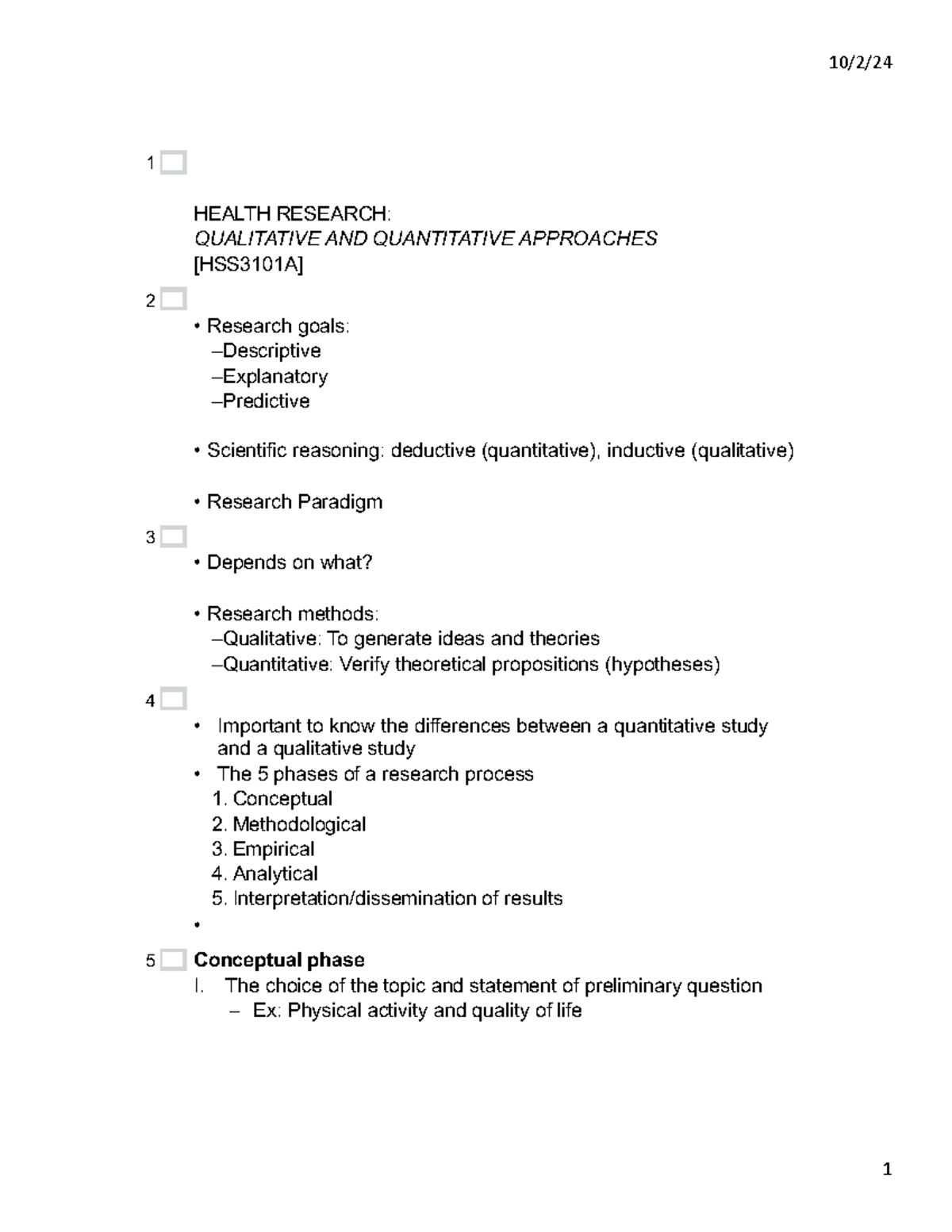 10/2/24

1 ☐

HEALTH RESEARCH:
QUALITATIVE AND QUANTITATIVE APPROACHES
[HSS3101A]

2 ☐

• Research goals:
–Descriptive
–Explanatory
–Predictive

• Scientific reasoning: deductive (quantitative), inductive (qualitative)

• Research Paradigm

3 ☐

• Depends on what?

• Research methods:
–Qualitative: To generate ideas and theories
–Quantitative: Verify theoretical propositions (hypotheses)

4 ☐

• Important to know the differences between a quantitative study and a qualitative study
• The 5 phases of a research process
1. Conceptual
2. Methodological
3. Empirical
4. Analytical
5. Interpretation/dissemination of results
•

5 ☐ Conceptual phase
I. The choice of the topic and statement of preliminary question
– Ex: Physical activity and quality of life

1